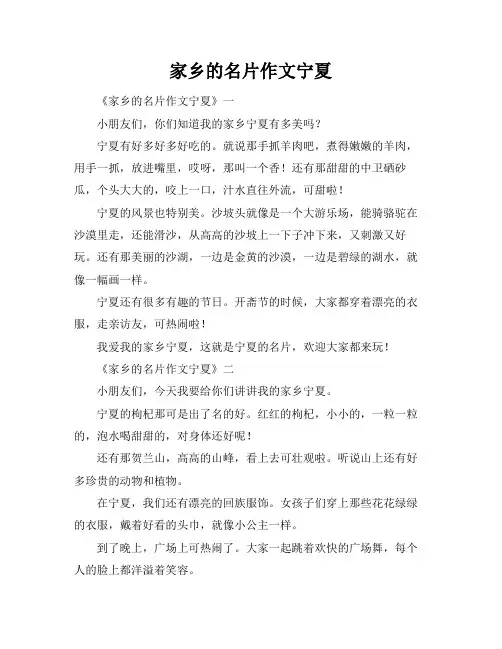 家乡的名片作文宁夏

《家乡的名片作文宁夏》一

小朋友们，你们知道我的家乡宁夏有多美吗？

宁夏有好多好多好吃的。就说那手抓羊肉吧，煮得嫩嫩的羊肉，用手一抓，放进嘴里，哎呀，那叫一个香！还有那甜甜的中卫硒砂瓜，个头大大的，咬上一口，汁水直往外流，可甜啦！

宁夏的风景也特别美。沙坡头就像是一个大游乐场，能骑骆驼在沙漠里走，还能滑沙，从高高的沙坡上一下子冲下来，又刺激又好玩。还有那美丽的沙湖，一边是金黄的沙漠，一边是碧绿的湖水，就像一幅画一样。

宁夏还有很多有趣的节日。开斋节的时候，大家都穿着漂亮的衣服，走亲访友，可热闹啦！

我爱我的家乡宁夏，这就是宁夏的名片，欢迎大家都来玩！

《家乡的名片作文宁夏》二

小朋友们，今天我要给你们讲讲我的家乡宁夏。

宁夏的枸杞那可是出了名的好。红红的枸杞，小小的，一粒一粒的，泡水喝甜甜的，对身体还好呢！

还有那贺兰山，高高的山峰，看上去可壮观啦。听说山上还有好多珍贵的动物和植物。

在宁夏，我们还有漂亮的回族服饰。女孩子们穿上那些花花绿绿的衣服，戴着好看的头巾，就像小公主一样。

到了晚上，广场上可热闹了。大家一起跳着欢快的广场舞，每个人的脸上都洋溢着笑容。